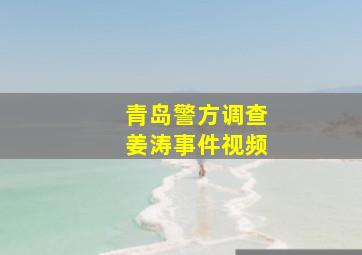 青岛警方调查
姜涛事件视频